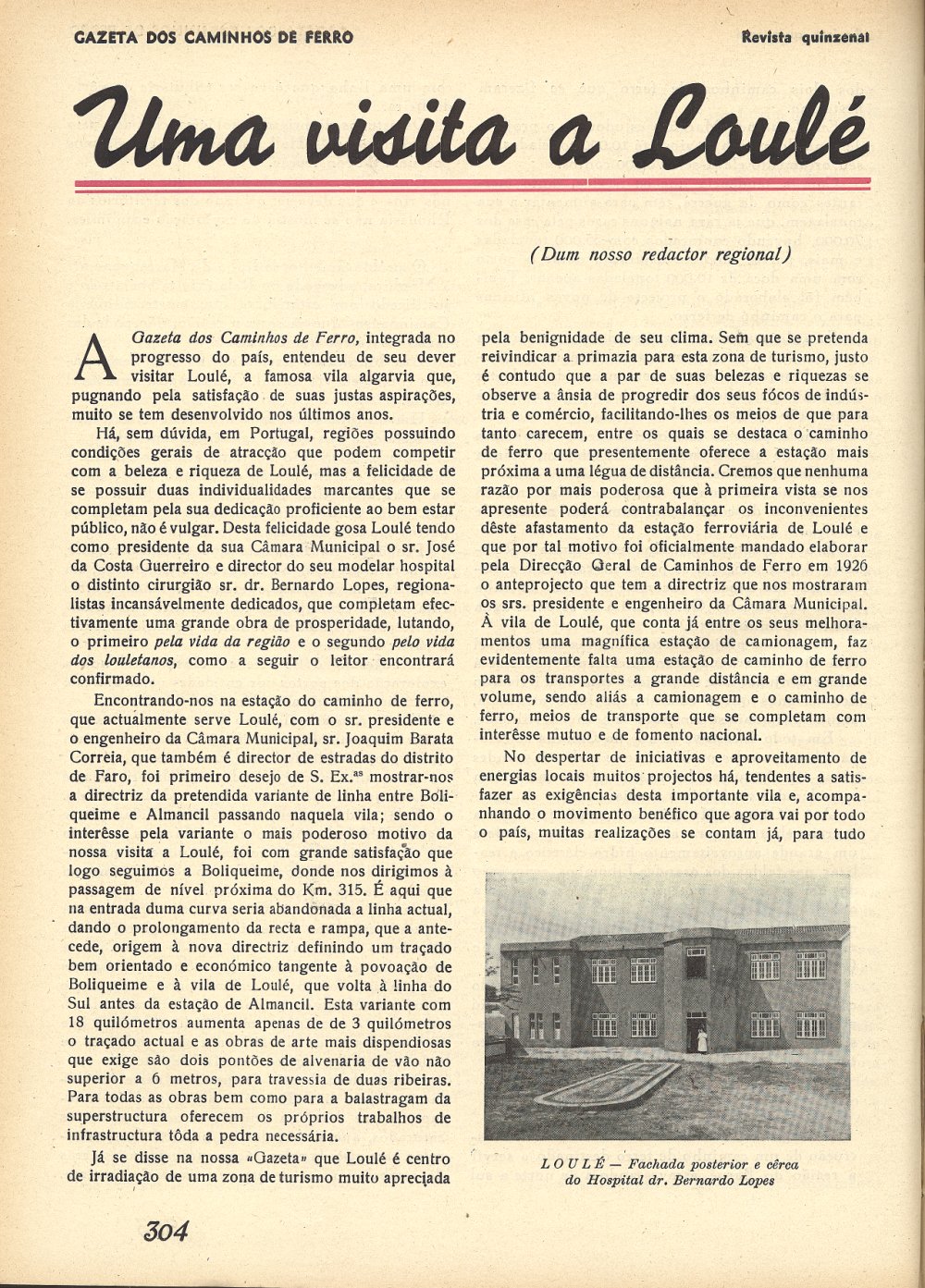 GAZETA DOS CAMINHOS DE FERRO

Revista quinzenal

Uma visita a Loulé

(Dum nosso redactor regional)

A Gazeta dos Caminhos de Ferro, integrada no progresso do país, entendeu de seu dever visitar Loulé, a famosa vila algarvia que, pugnando pela satisfação de suas justas aspirações, muito se tem desenvolvido nos últimos anos.

Há, sem dúvida, em Portugal, regiões possuindo condições gerais de atracção que podem competir com a beleza e riqueza de Loulé, mas a felicidade de se possuir duas individualidades marcantes que se completam pela sua dedicação proficiente ao bem estar público, não é vulgar. Desta felicidade gosa Loulé tendo como presidente da sua Câmara Municipal o sr. José da Costa Guerreiro e director do seu modelar hospital o distinto cirurgião sr. dr. Bernardo Lopes, regionalistas incansávelmente dedicados, que completam efectivamente uma grande obra de prosperidade, lutando, o primeiro pela vida da região e o segundo pelo vida dos louletanos, como a seguir o leitor encontrará confirmado.

Encontrando-nos na estação do caminho de ferro, que actualmente serve Loulé, com o sr. presidente e o engenheiro da Câmara Municipal, sr. Joaquim Barata Correia, que também é director de estradas do distrito de Faro, foi primeiro desejo de S. Ex.as mostrar-nos a directriz da pretendida variante de linha entre Boliqueime e Almancil passando naquela vila; sendo o interêsse pela variante o mais poderoso motivo da nossa visita a Loulé, foi com grande satisfação que logo seguimos a Boliqueime, donde nos dirigimos à passagem de nível próxima do Km. 315. É aqui que na entrada duma curva seria abandonada a linha actual, dando o prolongamento da recta e rampa, que a antecede, origem à nova directriz definindo um traçado bem orientado e económico tangente à povoação de Boliqueime e à vila de Loulé, que volta à linha do Sul antes da estação de Almancil. Esta variante com 18 quilómetros aumenta apenas de de 3 quilómetros o traçado actual e as obras de arte mais dispendiosas que exige são dois pontões de alvenaria de vão não superior a 6 metros, para travessia de duas ribeiras. Para todas as obras bem como para a balastragam da superstructura oferecem os próprios trabalhos de infrastructura tôda a pedra necessária.

Já se disse na nossa «Gazeta» que Loulé é centro de irradiação de uma zona de turismo muito apreciada pela benignidade de seu clima. Sem que se pretenda reivindicar a primazia para esta zona de turismo, justo é contudo que a par de suas belezas e riquezas se observe a ânsia de progredir dos seus fócos de indústria e comércio, facilitando-lhes os meios de que para tanto carecem, entre os quais se destaca o caminho de ferro que presentemente oferece a estação mais próxima a uma légua de distância. Cremos que nenhuma razão por mais poderosa que à primeira vista se nos apresente poderá contrabalançar os inconvenientes dêste afastamento da estação ferroviária de Loulé e que por tal motivo foi oficialmente mandado elaborar pela Direcção Geral de Caminhos de Ferro em 1926 o anteprojecto que tem a directriz que nos mostraram os srs. presidente e engenheiro da Câmara Municipal. À vila de Loulé, que conta já entre os seus melhoramentos uma magnífica estação de camionagem, faz evidentemente falta uma estação de caminho de ferro para os transportes a grande distância e em grande volume, sendo aliás a camionagem e o caminho de ferro, meios de transporte que se completam com interêsse mutuo e de fomento nacional.

No despertar de iniciativas e aproveitamento de energias locais muitos projectos há, tendentes a satisfazer as exigências desta importante vila e, acompanhando o movimento benéfico que agora vai por todo o país, muitas realizações se contam já, para tudo

LOULÉ — Fachada posterior e cêrca do Hospital dr. Bernardo Lopes

304